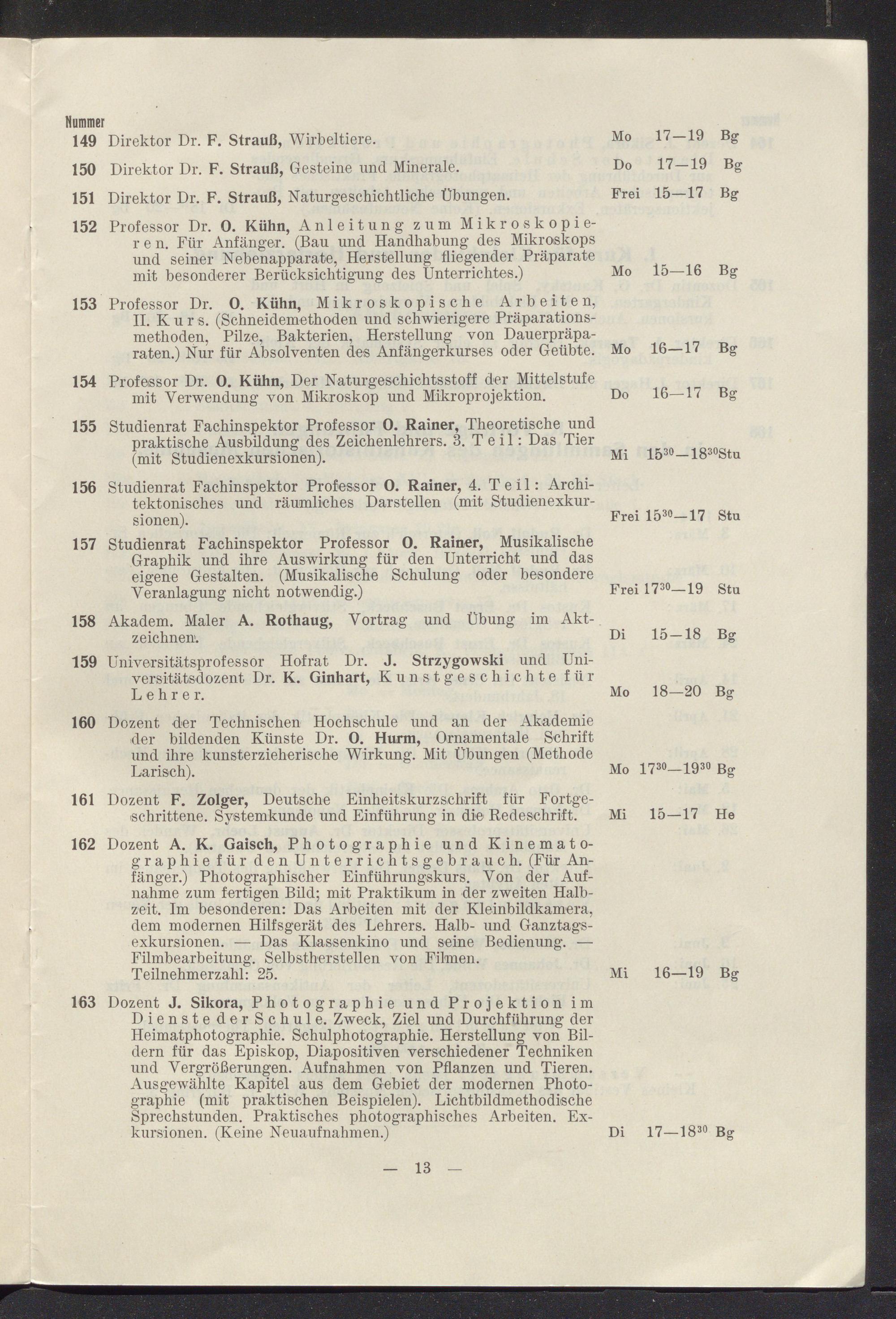 Nummer

149 Direktor Dr. F. Strauß, Wirbeltiere. Mo 17—19 Bg

150 Direktor Dr. F. Strauß, Gesteine und Minerale. Do 17—19 Bg

151 Direktor Dr. F. Strauß, Naturgeschichtliche Übungen. Frei 15—17 Bg

152 Professor Dr. O. Kühn, Anleitung zum Mikroskopieren. Für Anfänger. (Bau und Handhabung des Mikroskops und seiner Nebenapparate, Herstellung fliegender Präparate mit besonderer Berücksichtigung des Unterrichtes.) Mo 15—16 Bg

153 Professor Dr. O. Kühn, Mikroskopische Arbeiten, II. Kurs. (Schneidemethoden und schwierigere Präparationsmethoden, Pilze, Bakterien, Herstellung von Dauerpräparaten.) Nur für Absolventen des Anfängerkurses oder Geübte. Mo 16—17 Bg

154 Professor Dr. O. Kühn, Der Naturgeschichtsstoff der Mittelstufe mit Verwendung von Mikroskop und Mikroprojektion. Do 16—17 Bg

155 Studienrat Fachinspektor Professor O. Rainer, Theoretische und praktische Ausbildung des Zeichenlehrers. 3. Teil: Das Tier (mit Studienexkursionen). Mi $15^{30}$—$18^{30}$Stu

156 Studienrat Fachinspektor Professor O. Rainer, 4. Teil: Architektonisches und räumliches Darstellen (mit Studienexkursionen). Frei $15^{30}$—17 Stu

157 Studienrat Fachinspektor Professor O. Rainer, Musikalische Graphik und ihre Auswirkung für den Unterricht und das eigene Gestalten. (Musikalische Schulung oder besondere Veranlagung nicht notwendig.) Frei $17^{30}$—19 Stu

158 Akadem. Maler A. Rothaug, Vortrag und Übung im Aktzeichnen. Di 15—18 Bg

159 Universitätsprofessor Hofrat Dr. J. Strzygowski und Universitätsdozent Dr. K. Ginhart, Kunstgeschichte für Lehrer. Mo 18—20 Bg

160 Dozent der Technischen Hochschule und an der Akademie der bildenden Künste Dr. O. Hurm, Ornamentale Schrift und ihre kunsterzieherische Wirkung. Mit Übungen (Methode Larisch). Mo $17^{30}$—$19^{30}$ Bg

161 Dozent F. Zolger, Deutsche Einheitskurzschrift für Fortgeschrittene. Systemkunde und Einführung in die Redeschrift. Mi 15—17 He

162 Dozent A. K. Gaisch, Photographie und Kinematographie für den Unterrichtsgebrauch. (Für Anfänger.) Photographischer Einführungskurs. Von der Aufnahme zum fertigen Bild; mit Praktikum in der zweiten Halbzeit. Im besonderen: Das Arbeiten mit der Kleinbildkamera, dem modernen Hilfsgerät des Lehrers. Halb- und Ganztagsexkursionen. — Das Klassenkino und seine Bedienung. — Filmbearbeitung. Selbstherstellen von Filmen. Teilnehmerzahl: 25. Mi 16—19 Bg

163 Dozent J. Sikora, Photographie und Projektion im Dienste der Schule. Zweck, Ziel und Durchführung der Heimatphotographie. Schulphotographie. Herstellung von Bildern für das Episkop, Diapositiven verschiedener Techniken und Vergrößerungen. Aufnahmen von Pflanzen und Tieren. Ausgewählte Kapitel aus dem Gebiet der modernen Photographie (mit praktischen Beispielen). Lichtbildmethodische Sprechstunden. Praktisches photographisches Arbeiten. Exkursionen. (Keine Neuaufnahmen.) Di 17—$18^{30}$ Bg

— 13 —